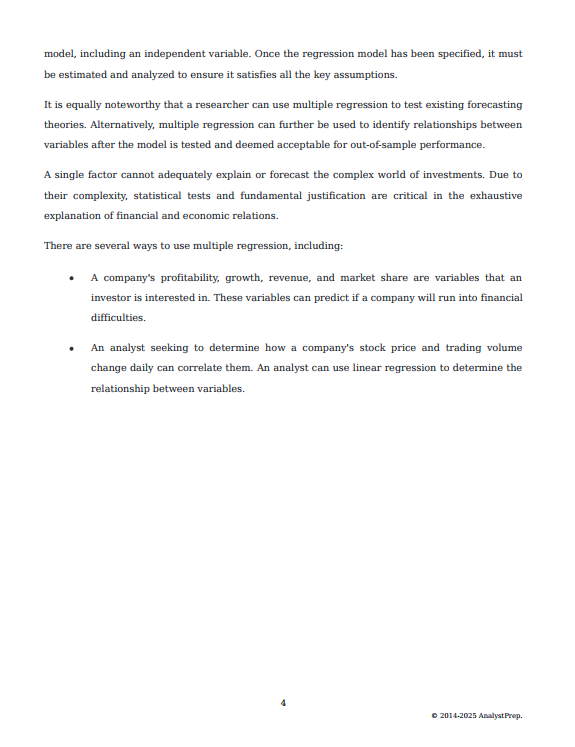 model, including an independent variable. Once the regression model has been specified, it must be estimated and analyzed to ensure it satisfies all the key assumptions.

It is equally noteworthy that a researcher can use multiple regression to test existing forecasting theories. Alternatively, multiple regression can further be used to identify relationships between variables after the model is tested and deemed acceptable for out-of-sample performance.

A single factor cannot adequately explain or forecast the complex world of investments. Due to their complexity, statistical tests and fundamental justification are critical in the exhaustive explanation of financial and economic relations.

There are several ways to use multiple regression, including:

• A company's profitability, growth, revenue, and market share are variables that an investor is interested in. These variables can predict if a company will run into financial difficulties.

• An analyst seeking to determine how a company's stock price and trading volume change daily can correlate them. An analyst can use linear regression to determine the relationship between variables.

4

© 2014-2025 AnalystPrep.